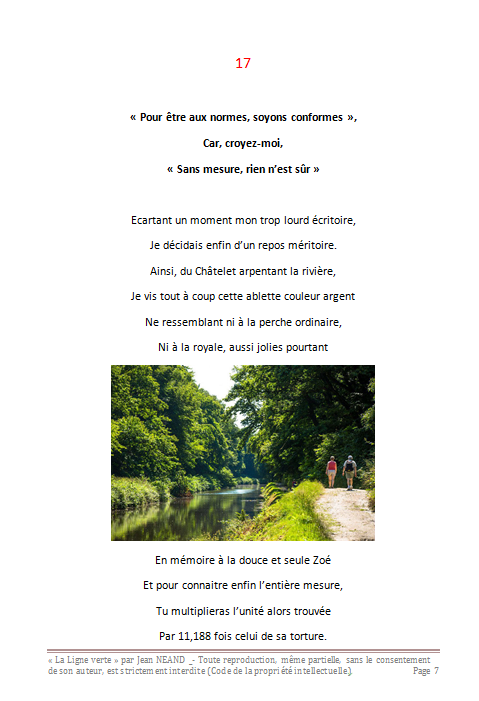 17

« Pour être aux normes, soyons conformes »,

Car, croyez-moi,

« Sans mesure, rien n'est sûr »

Ecartant un moment mon trop lourd écritoire,

Je décidais enfin d'un repos méritoire.

Ainsi, du Châtelet arpentant la rivière,

Je vis tout à coup cette ablette couleur argent

Ne ressemblant ni à la perche ordinaire,

Ni à la royale, aussi jolies pourtant

En mémoire à la douce et seule Zoé

Et pour connaitre enfin l'entière mesure,

Tu multiplieras l'unité alors trouvée

Par 11,188 fois celui de sa torture.

« La Ligne verte » par Jean NEAND _- Toute reproduction, même partielle, sans le consentement de son auteur, est strictement interdite (Code de la propriété intellectuelle). Page 7